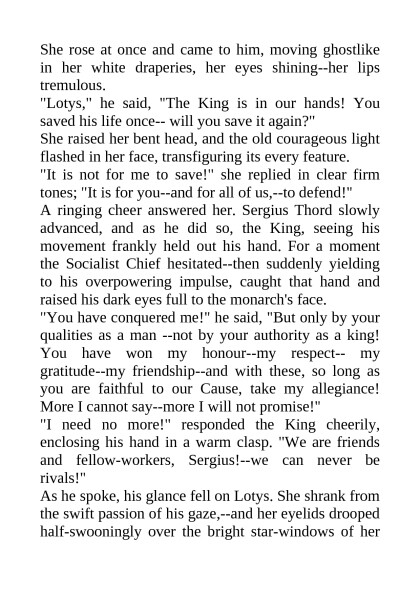 She rose at once and came to him, moving ghostlike in her white draperies, her eyes shining--her lips tremulous.

"Lotys," he said, "The King is in our hands! You saved his life once-- will you save it again?"

She raised her bent head, and the old courageous light flashed in her face, transfiguring its every feature.

"It is not for me to save!" she replied in clear firm tones; "It is for you--and for all of us,--to defend!"

A ringing cheer answered her. Sergius Thord slowly advanced, and as he did so, the King, seeing his movement frankly held out his hand. For a moment the Socialist Chief hesitated--then suddenly yielding to his overpowering impulse, caught that hand and raised his dark eyes full to the monarch's face.

"You have conquered me!" he said, "But only by your qualities as a man --not by your authority as a king! You have won my honour--my respect-- my gratitude--my friendship--and with these, so long as you are faithful to our Cause, take my allegiance! More I cannot say--more I will not promise!"

"I need no more!" responded the King cheerily, enclosing his hand in a warm clasp. "We are friends and fellow-workers, Sergius!--we can never be rivals!"

As he spoke, his glance fell on Lotys. She shrank from the swift passion of his gaze,--and her eyelids drooped half-swooningly over the bright star-windows of her